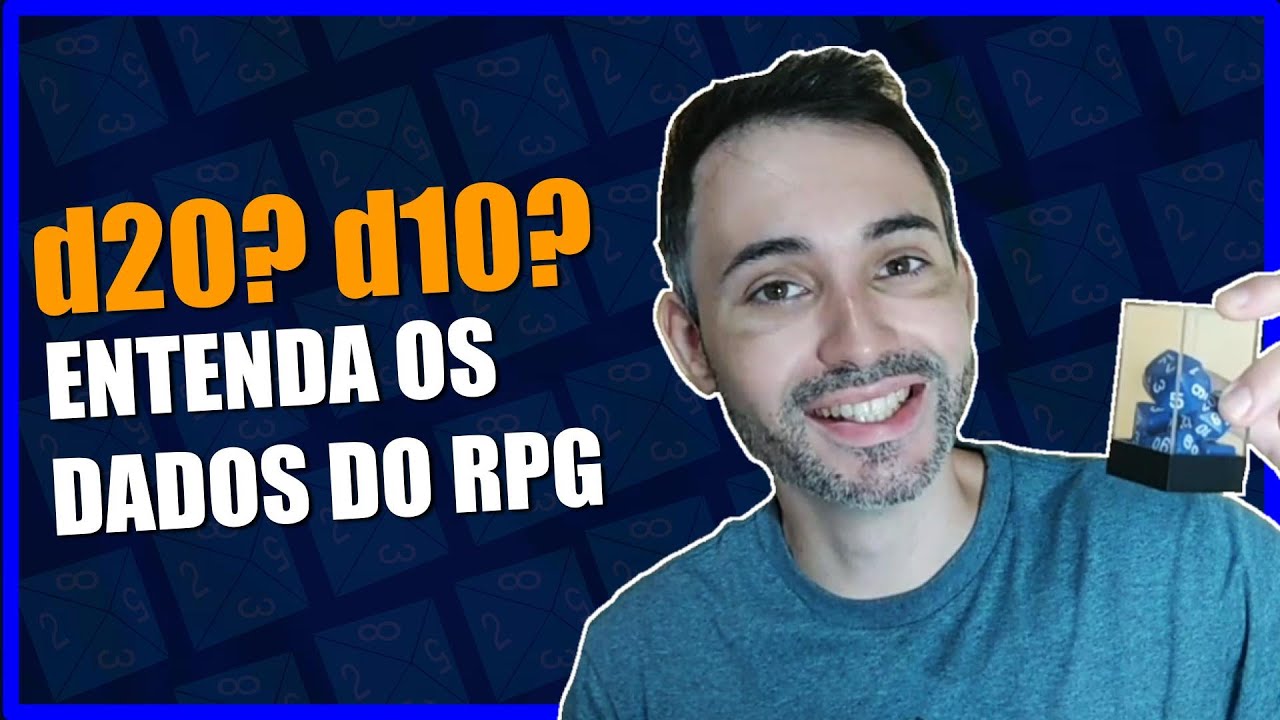 d20? d10?
ENTENDA OS DADOS DO RPG